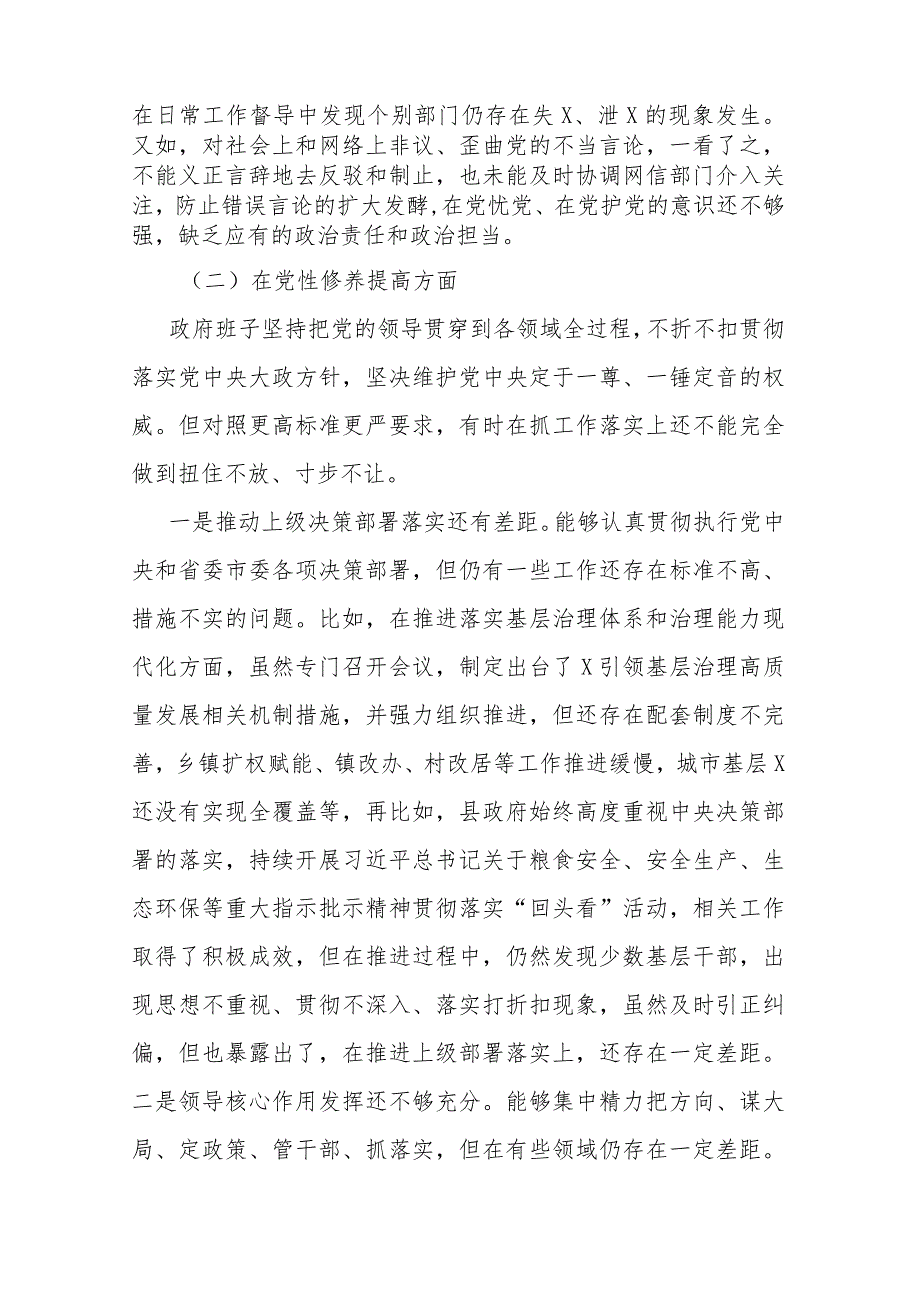 在日常工作督导中发现个别部门仍存在失X、泄X的现象发生。又如，对社会上和网络上非议、歪曲党的不当言论，一看了之，不能义正言辞地去反驳和制止，也未能及时协调网信部门介入关注，防止错误言论的扩大发酵，在党忧党、在党护党的意识还不够强，缺乏应有的政治责任和政治担当。

（二）在党性修养提高方面

政府班子坚持把党的领导贯穿到各领域全过程，不折不扣贯彻落实党中央大政方针，坚决维护党中央定于一尊、一锤定音的权威。但对照更高标准更严要求，有时在抓工作落实上还不能完全做到扭住不放、寸步不让。

一是推动上级决策部署落实还有差距。能够认真贯彻执行党中央和省委市委各项决策部署，但仍有一些工作还存在标准不高、措施不实的问题。比如，在推进落实基层治理体系和治理能力现代化方面，虽然专门召开会议，制定出台了X引领基层治理高质量发展相关机制措施，并强力组织推进，但还存在配套制度不完善，乡镇扩权赋能、镇改办、村改居等工作推进缓慢，城市基层X还没有实现全覆盖等，再比如，县政府始终高度重视中央决策部署的落实，持续开展习近平总书记关于粮食安全、安全生产、生态环保等重大指示批示精神贯彻落实“回头看”活动，相关工作取得了积极成效，但在推进过程中，仍然发现少数基层干部，出现思想不重视、贯彻不深入、落实打折扣现象，虽然及时引正纠偏，但也暴露出了，在推进上级部署落实上，还存在一定差距。二是领导核心作用发挥还不够充分。能够集中精力把方向、谋大局、定政策、管干部、抓落实，但在有些领域仍存在一定差距。